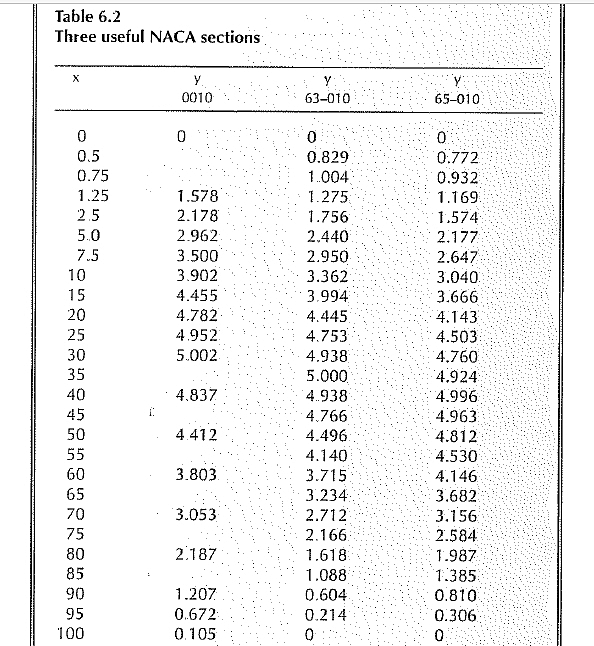 Table 6.2
Three useful NACA sections

| x | y 0010 | y 63–010 | y 65–010 |
|---|---|---|---|
| 0 | 0 | 0 | 0 |
| 0.5 | | 0.829 | 0.772 |
| 0.75 | | 1.004 | 0.932 |
| 1.25 | 1.578 | 1.275 | 1.169 |
| 2.5 | 2.178 | 1.756 | 1.574 |
| 5.0 | 2.962 | 2.440 | 2.177 |
| 7.5 | 3.500 | 2.950 | 2.647 |
| 10 | 3.902 | 3.362 | 3.040 |
| 15 | 4.455 | 3.994 | 3.666 |
| 20 | 4.782 | 4.445 | 4.143 |
| 25 | 4.952 | 4.753 | 4.503 |
| 30 | 5.002 | 4.938 | 4.760 |
| 35 | | 5.000 | 4.924 |
| 40 | 4.837 | 4.938 | 4.996 |
| 45 | | 4.766 | 4.963 |
| 50 | 4.412 | 4.496 | 4.812 |
| 55 | | 4.140 | 4.530 |
| 60 | 3.803 | 3.715 | 4.146 |
| 65 | | 3.234 | 3.682 |
| 70 | 3.053 | 2.712 | 3.156 |
| 75 | | 2.166 | 2.584 |
| 80 | 2.187 | 1.618 | 1.987 |
| 85 | | 1.088 | 1.385 |
| 90 | 1.207 | 0.604 | 0.810 |
| 95 | 0.672 | 0.214 | 0.306 |
| 100 | 0.105 | 0 | 0 |